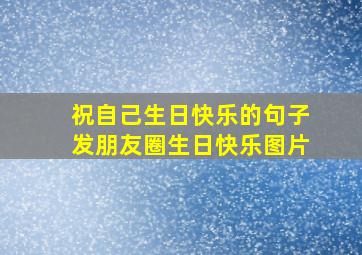 祝自己生日快乐的句子
发朋友圈生日快乐图片